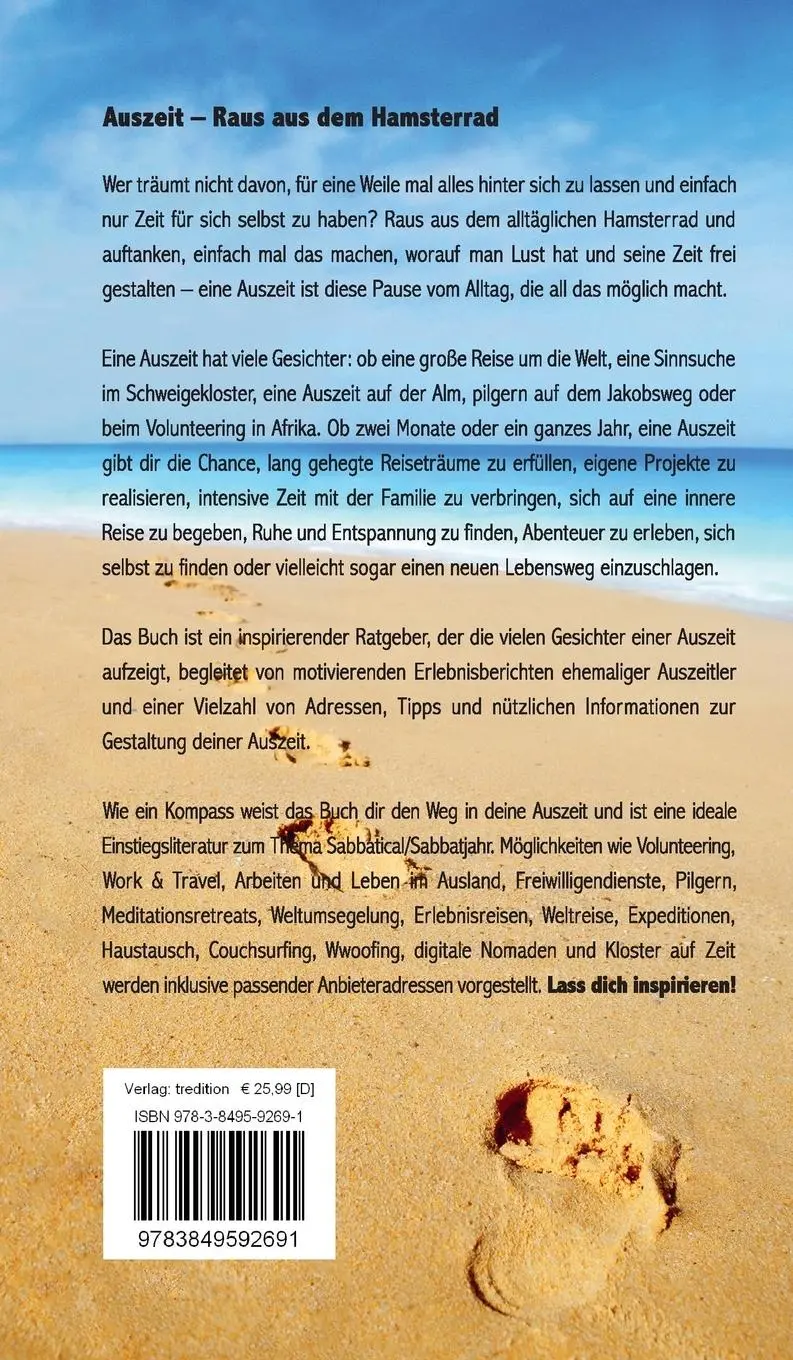 Auszeit – Raus aus dem Hamsterrad

Wer träumt nicht davon, für eine Weile mal alles hinter sich zu lassen und einfach nur Zeit für sich selbst zu haben? Raus aus dem alltäglichen Hamsterrad und auftanken, einfach mal das machen, worauf man Lust hat und seine Zeit frei gestalten – eine Auszeit ist diese Pause vom Alltag, die all das möglich macht.

Eine Auszeit hat viele Gesichter: ob eine große Reise um die Welt, eine Sinnsuche im Schweigekloster, eine Auszeit auf der Alm, pilgern auf dem Jakobsweg oder beim Volunteering in Afrika. Ob zwei Monate oder ein ganzes Jahr, eine Auszeit gibt dir die Chance, lang gehegte Reiseträume zu erfüllen, eigene Projekte zu realisieren, intensive Zeit mit der Familie zu verbringen, sich auf eine innere Reise zu begeben, Ruhe und Entspannung zu finden, Abenteuer zu erleben, sich selbst zu finden oder vielleicht sogar einen neuen Lebensweg einzuschlagen.

Das Buch ist ein inspirierender Ratgeber, der die vielen Gesichter einer Auszeit aufzeigt, begleitet von motivierenden Erlebnisberichten ehemaliger Auszeitler und einer Vielzahl von Adressen, Tipps und nützlichen Informationen zur Gestaltung deiner Auszeit.

Wie ein Kompass weist das Buch dir den Weg in deine Auszeit und ist eine ideale Einstiegsliteratur zum Thema Sabbatical/Sabbatjahr. Möglichkeiten wie Volunteering, Work & Travel, Arbeiten und Leben im Ausland, Freiwilligendienste, Pilgern, Meditationsretreats, Weltumsegelung, Erlebnisreisen, Weltreise, Expeditionen, Haustausch, Couchsurfing, Wwoofing, digitale Nomaden und Kloster auf Zeit werden inklusive passender Anbieteradressen vorgestellt. Lass dich inspirieren!

Verlag: tredition € 25,99 [D]
ISBN 978-3-8495-9269-1
9783849592691